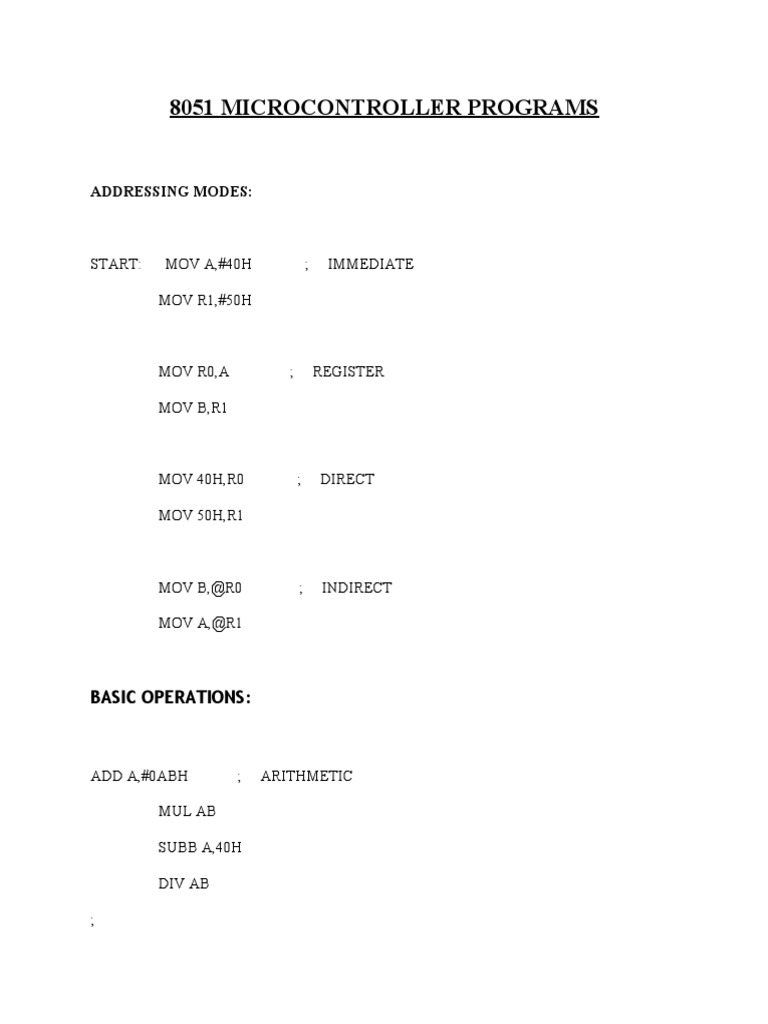 8051 MICROCONTROLLER PROGRAMS

ADDRESSING MODES:

START: MOV A,#40H ; IMMEDIATE

MOV R1,#50H

MOV R0,A ; REGISTER

MOV B,R1

MOV 40H,R0 ; DIRECT

MOV 50H,R1

MOV B,@R0 ; INDIRECT

MOV A,@R1

BASIC OPERATIONS:

ADD A,#0ABH ; ARITHMETIC

MUL AB

SUBB A,40H

DIV AB

;